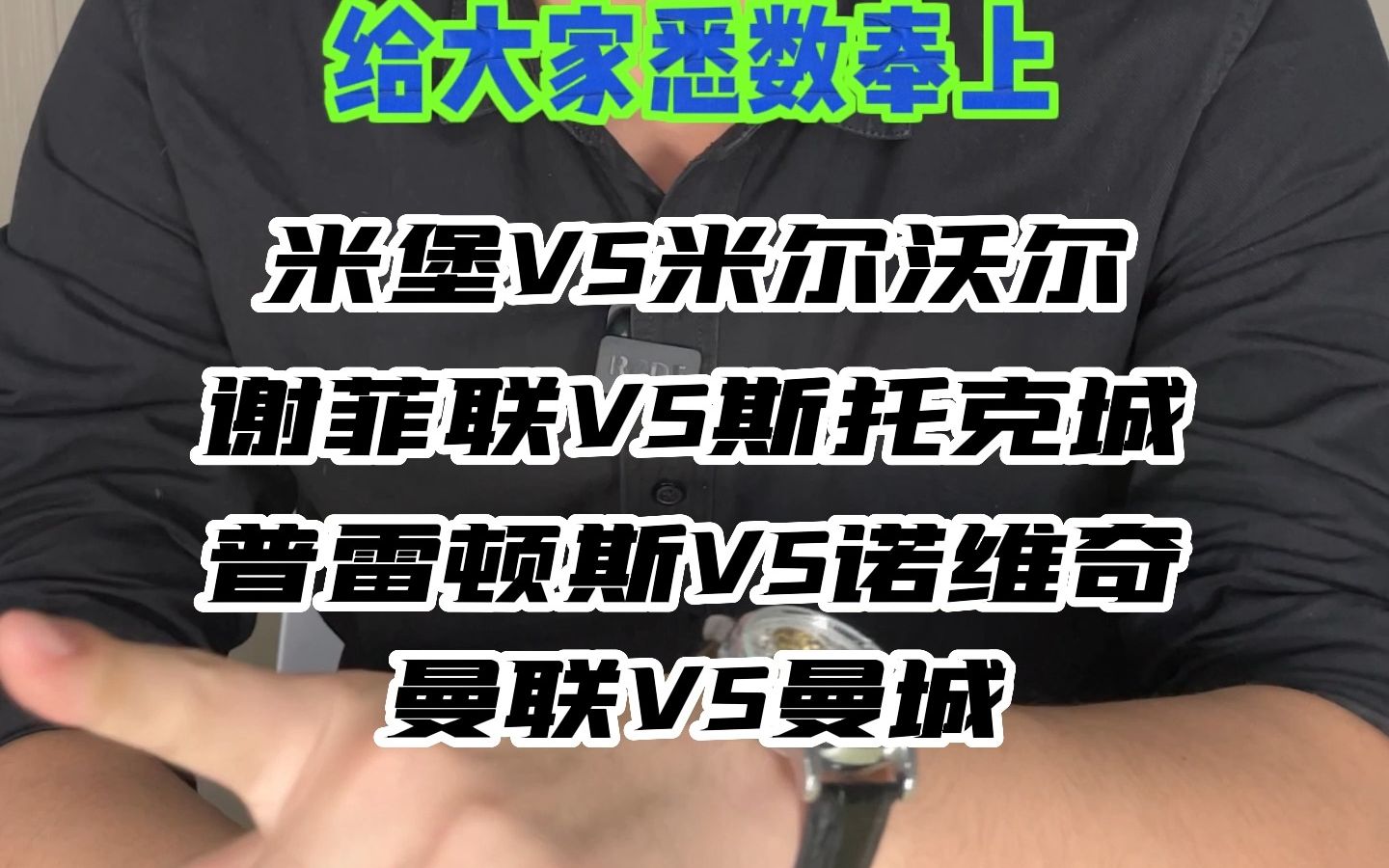 给大家悉数奉上

米堡VS米尔沃尔
谢菲联VS斯托克城
普雷顿斯VS诺维奇
曼联VS曼城